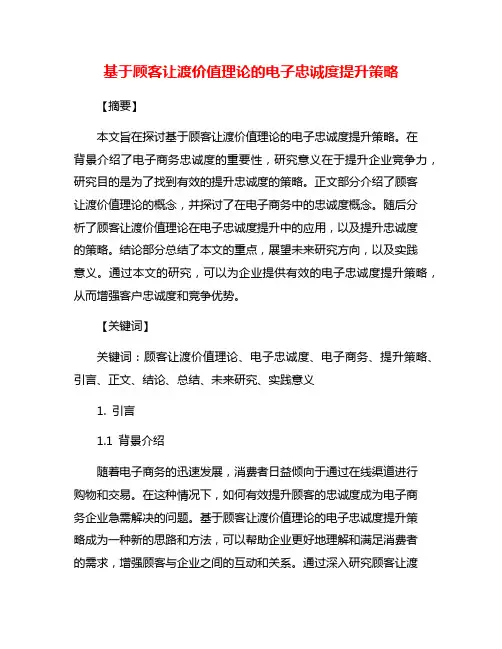 基于顾客让渡价值理论的电子忠诚度提升策略

【摘要】

本文旨在探讨基于顾客让渡价值理论的电子忠诚度提升策略。在背景介绍了电子商务忠诚度的重要性，研究意义在于提升企业竞争力，研究目的是为了找到有效的提升忠诚度的策略。正文部分介绍了顾客让渡价值理论的概念，并探讨了在电子商务中的忠诚度概念。随后分析了顾客让渡价值理论在电子忠诚度提升中的应用，以及提升忠诚度的策略。结论部分总结了本文的重点，展望未来研究方向，以及实践意义。通过本文的研究，可以为企业提供有效的电子忠诚度提升策略，从而增强客户忠诚度和竞争优势。

【关键词】

关键词：顾客让渡价值理论、电子忠诚度、电子商务、提升策略、引言、正文、结论、总结、未来研究、实践意义

1. 引言

1.1 背景介绍

随着电子商务的迅速发展，消费者日益倾向于通过在线渠道进行购物和交易。在这种情况下，如何有效提升顾客的忠诚度成为电子商务企业急需解决的问题。基于顾客让渡价值理论的电子忠诚度提升策略成为一种新的思路和方法，可以帮助企业更好地理解和满足消费者的需求，增强顾客与企业之间的互动和关系。通过深入研究顾客让渡